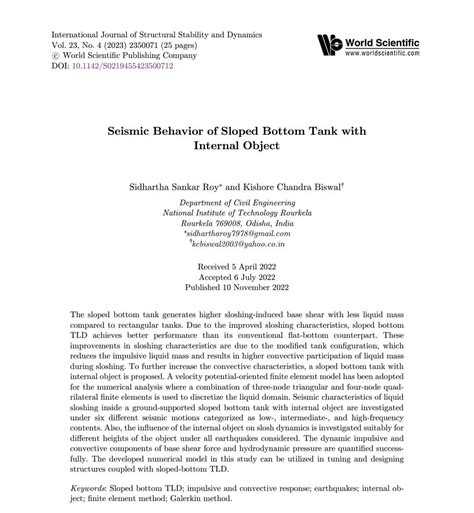 International Journal of Structural Stability and Dynamics
Vol. 23, No. 4 (2023) 2350071 (25 pages)
© World Scientific Publishing Company
DOI: 10.1142/S0219455423500712

World Scientific
www.worldscientific.com

Seismic Behavior of Sloped Bottom Tank with Internal Object

Sidhartha Sankar Roy* and Kishore Chandra Biswal†

Department of Civil Engineering
National Institute of Technology Rourkela
Rourkela 769008, Odisha, India
*sidhartharoy7978@gmail.com
†kcbiswal2003@yahoo.co.in

Received 5 April 2022
Accepted 6 July 2022
Published 10 November 2022

The sloped bottom tank generates higher sloshing-induced base shear with less liquid mass compared to rectangular tanks. Due to the improved sloshing characteristics, sloped bottom TLD achieves better performance than its conventional flat-bottom counterpart. These improvements in sloshing characteristics are due to the modified tank configuration, which reduces the impulsive liquid mass and results in higher convective participation of liquid mass during sloshing. To further increase the convective characteristics, a sloped bottom tank with internal object is proposed. A velocity potential-oriented finite element model has been adopted for the numerical analysis where a combination of three-node triangular and four-node quadrilateral finite elements is used to discretize the liquid domain. Seismic characteristics of liquid sloshing inside a ground-supported sloped bottom tank with internal object are investigated under six different seismic motions categorized as low-, intermediate-, and high-frequency contents. Also, the influence of the internal object on slosh dynamics is investigated suitably for different heights of the object under all earthquakes considered. The dynamic impulsive and convective components of base shear force and hydrodynamic pressure are quantified successfully. The developed numerical model in this study can be utilized in tuning and designing structures coupled with sloped-bottom TLD.

Keywords: Sloped bottom TLD; impulsive and convective response; earthquakes; internal object; finite element method; Galerkin method.